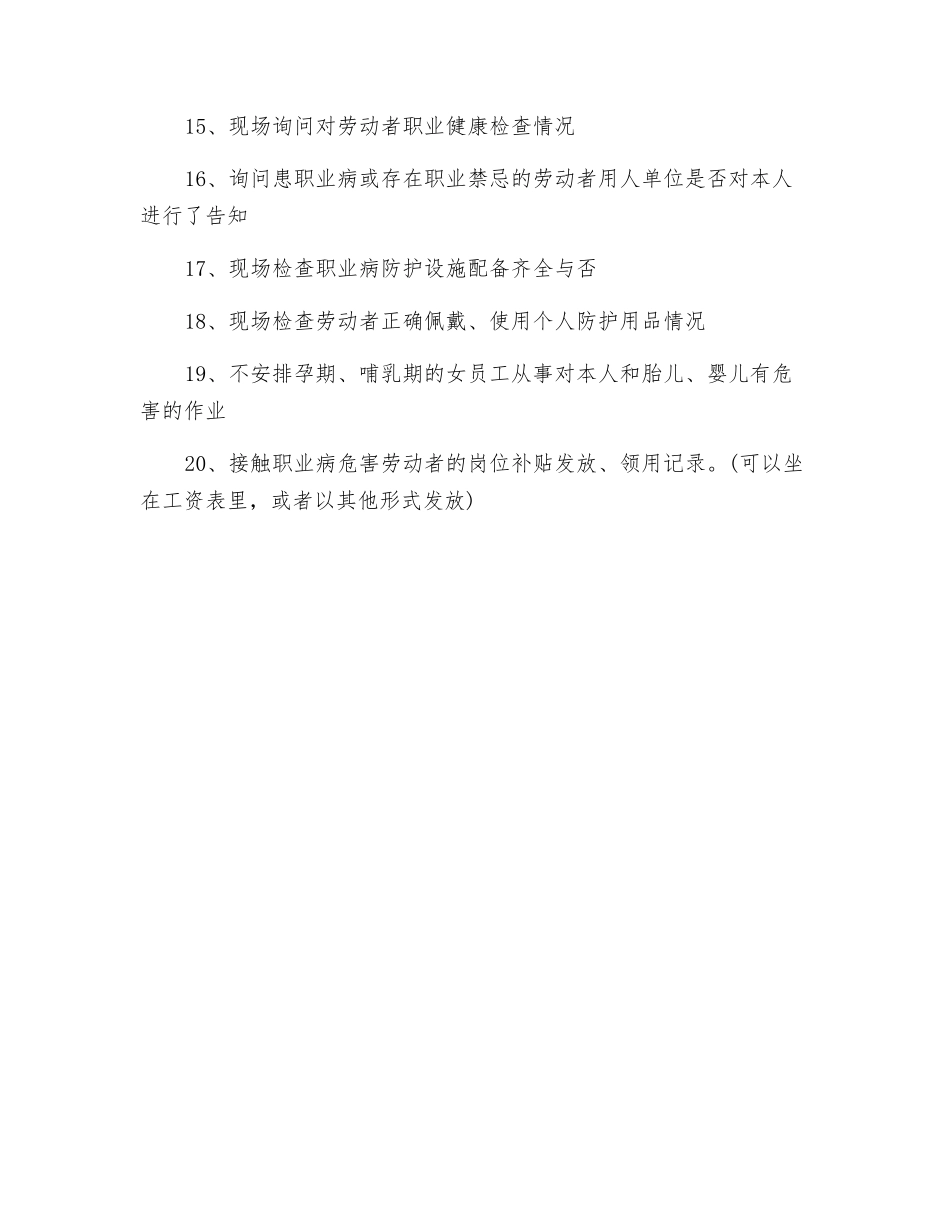 15、现场询问对劳动者职业健康检查情况

16、询问患职业病或存在职业禁忌的劳动者用人单位是否对本人进行了告知

17、现场检查职业病防护设施配备齐全与否

18、现场检查劳动者正确佩戴、使用个人防护用品情况

19、不安排孕期、哺乳期的女员工从事对本人和胎儿、婴儿有危害的作业

20、接触职业病危害劳动者的岗位补贴发放、领用记录。(可以坐在工资表里，或者以其他形式发放)